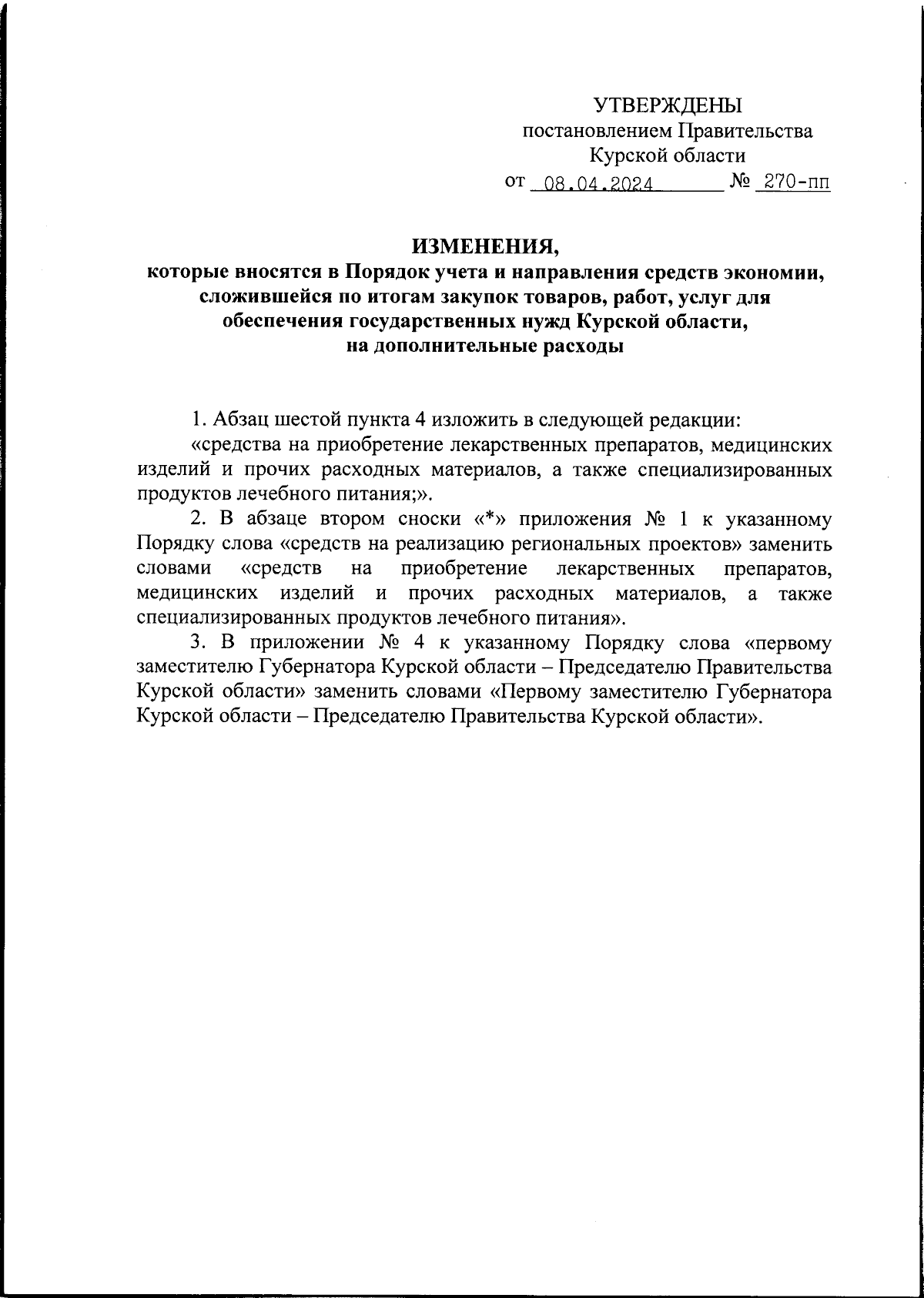 УТВЕРЖДЕНЫ
постановлением Правительства
Курской области
от 08.04.2024 № 270-пп

ИЗМЕНЕНИЯ,
которые вносятся в Порядок учета и направления средств экономии, сложившейся по итогам закупок товаров, работ, услуг для обеспечения государственных нужд Курской области, на дополнительные расходы

1. Абзац шестой пункта 4 изложить в следующей редакции:
«средства на приобретение лекарственных препаратов, медицинских изделий и прочих расходных материалов, а также специализированных продуктов лечебного питания;».
2. В абзаце втором сноски «*» приложения № 1 к указанному Порядку слова «средств на реализацию региональных проектов» заменить словами «средств на приобретение лекарственных препаратов, медицинских изделий и прочих расходных материалов, а также специализированных продуктов лечебного питания».
3. В приложении № 4 к указанному Порядку слова «первому заместителю Губернатора Курской области – Председателю Правительства Курской области» заменить словами «Первому заместителю Губернатора Курской области – Председателю Правительства Курской области».